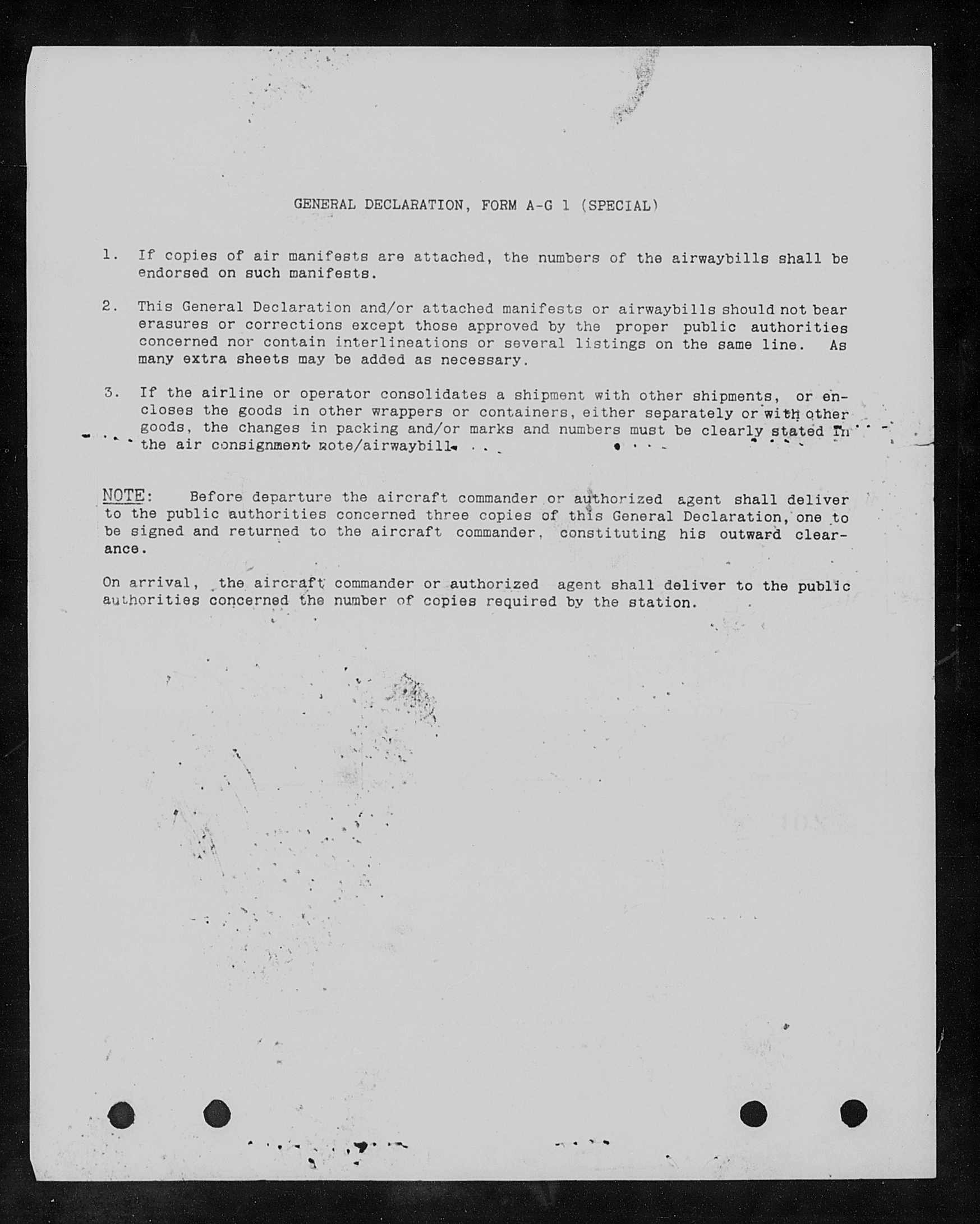 GENERAL DECLARATION, FORM A-G 1 (SPECIAL)

1. If copies of air manifests are attached, the numbers of the airwaybills shall be endorsed on such manifests.

2. This General Declaration and/or attached manifests or airwaybills should not bear erasures or corrections except those approved by the proper public authorities concerned nor contain interlineations or several listings on the same line. As many extra sheets may be added as necessary.

3. If the airline or operator consolidates a shipment with other shipments, or encloses the goods in other wrappers or containers, either separately or with other goods, the changes in packing and/or marks and numbers must be clearly stated in the air consignment note/airwaybill.

NOTE: Before departure the aircraft commander or authorized agent shall deliver to the public authorities concerned three copies of this General Declaration, one to be signed and returned to the aircraft commander, constituting his outward clearance.

On arrival, the aircraft commander or authorized agent shall deliver to the public authorities concerned the number of copies required by the station.